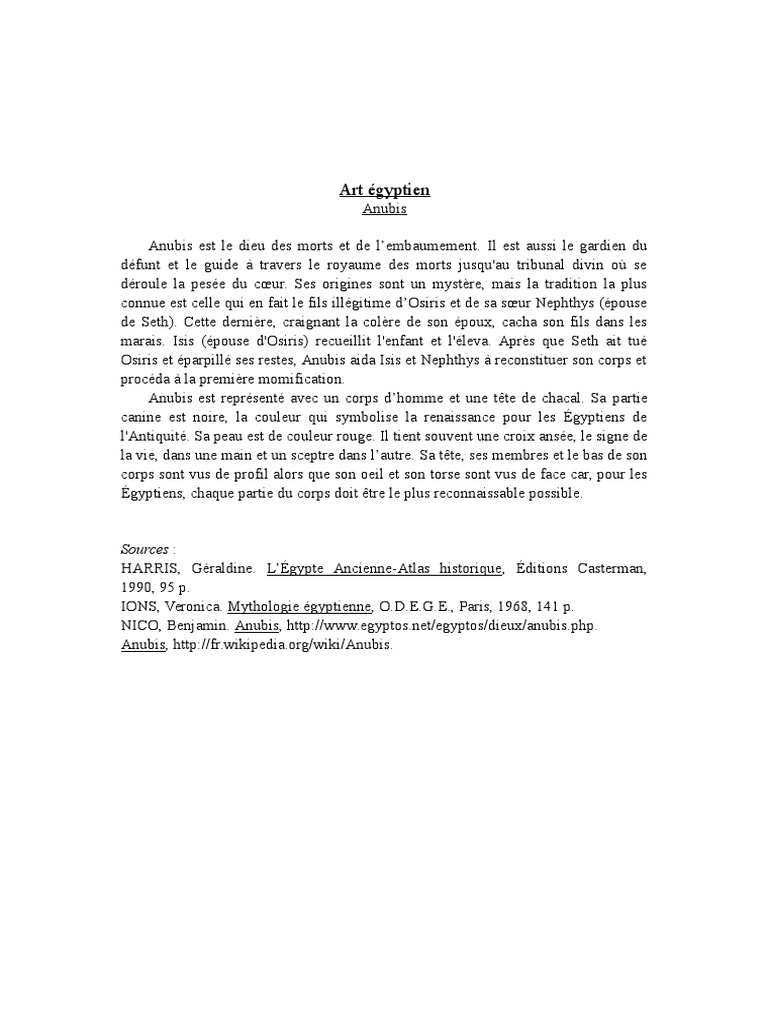 Art égyptien
Anubis

Anubis est le dieu des morts et de l'embaumement. Il est aussi le gardien du défunt et le guide à travers le royaume des morts jusqu'au tribunal divin où se déroule la pesée du cœur. Ses origines sont un mystère, mais la tradition la plus connue est celle qui en fait le fils illégitime d'Osiris et de sa sœur Nephthys (épouse de Seth). Cette dernière, craignant la colère de son époux, cacha son fils dans les marais. Isis (épouse d'Osiris) recueillit l'enfant et l'éleva. Après que Seth ait tué Osiris et éparpillé ses restes, Anubis aida Isis et Nephthys à reconstituer son corps et procéda à la première momification.

Anubis est représenté avec un corps d'homme et une tête de chacal. Sa partie canine est noire, la couleur qui symbolise la renaissance pour les Égyptiens de l'Antiquité. Sa peau est de couleur rouge. Il tient souvent une croix ansée, le signe de la vie, dans une main et un sceptre dans l'autre. Sa tête, ses membres et le bas de son corps sont vus de profil alors que son oeil et son torse sont vus de face car, pour les Égyptiens, chaque partie du corps doit être le plus reconnaissable possible.

Sources :
HARRIS, Géraldine. L'Égypte Ancienne-Atlas historique, Éditions Casterman, 1990, 95 p.
IONS, Veronica. Mythologie égyptienne, O.D.E.G.E., Paris, 1968, 141 p.
NICO, Benjamin. Anubis, http://www.egyptos.net/egyptos/dieux/anubis.php.
Anubis, http://fr.wikipedia.org/wiki/Anubis.